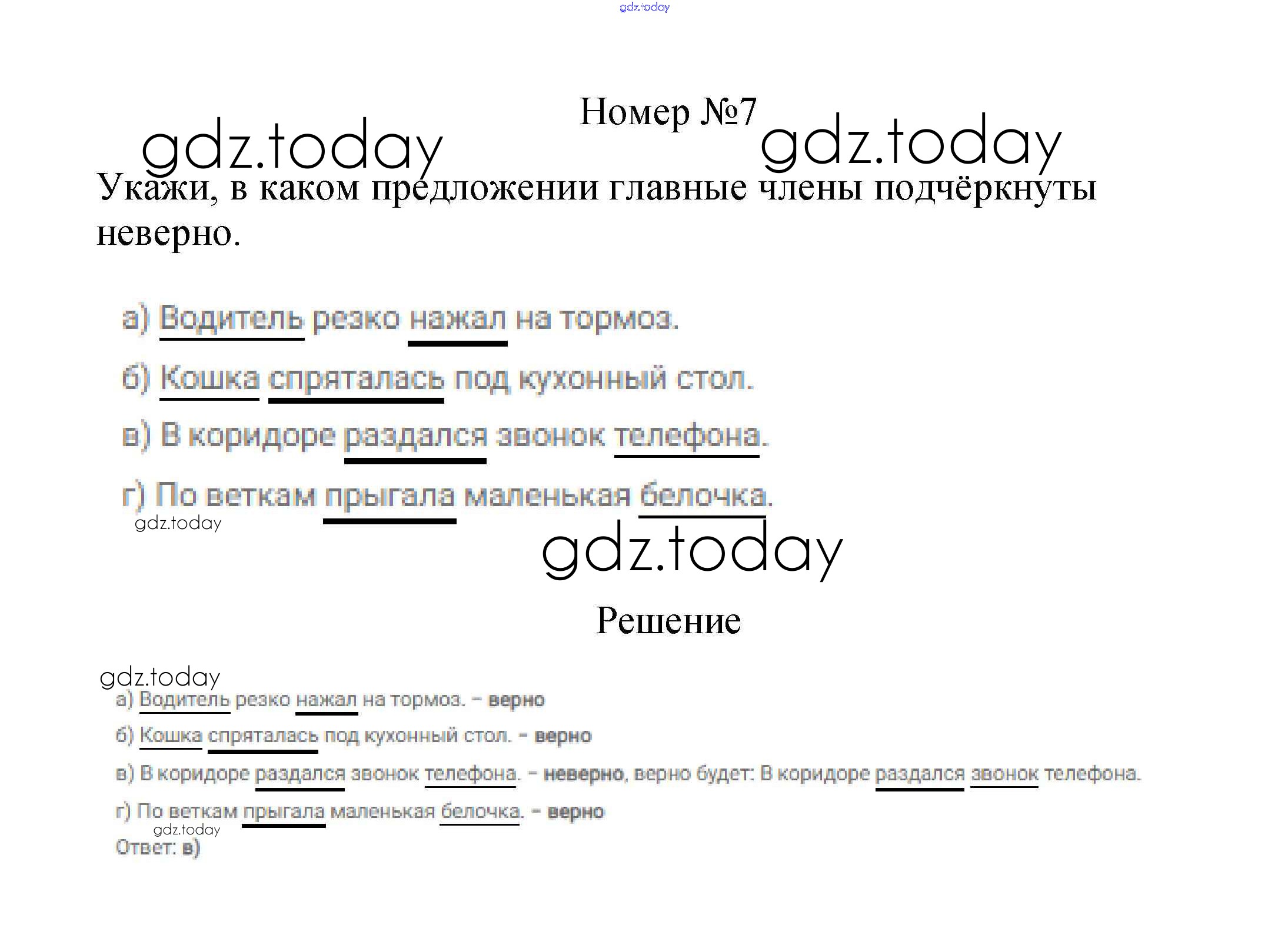 Номер №7

Укажи, в каком предложении главные члены подчёркнуты неверно.

а) Водитель резко нажал на тормоз.

б) Кошка спряталась под кухонный стол.

в) В коридоре раздался звонок телефона.

г) По веткам прыгала маленькая белочка.

Решение

а) Водитель резко нажал на тормоз. - верно

б) Кошка спряталась под кухонный стол. - верно

в) В коридоре раздался звонок телефона. - неверно, верно будет: В коридоре раздался звонок телефона.

г) По веткам прыгала маленькая белочка. - верно

Ответ: в)

gdz.today